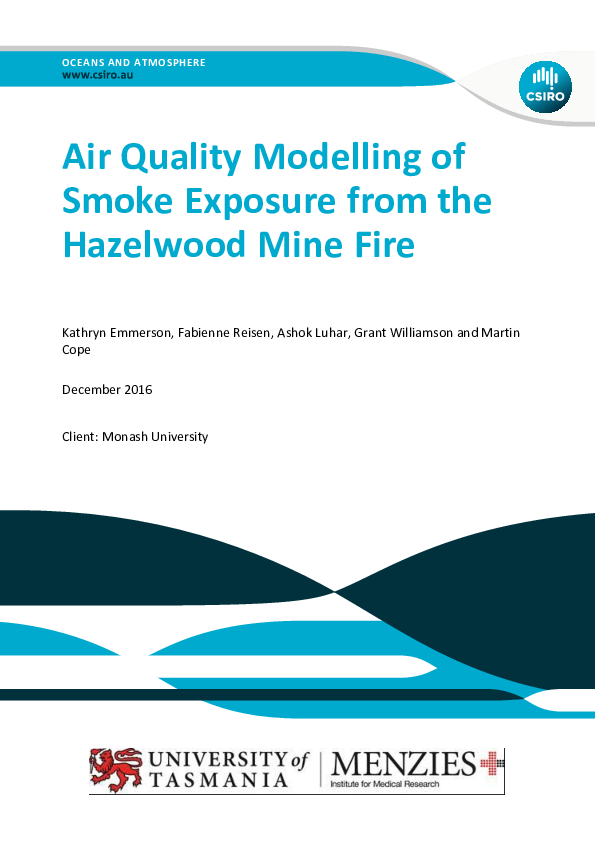 OCEANS AND ATMOSPHERE
www.csiro.au

CSIRO

Air Quality Modelling of Smoke Exposure from the Hazelwood Mine Fire

Kathryn Emmerson, Fabienne Reisen, Ashok Luhar, Grant Williamson and Martin Cope

December 2016

Client: Monash University

UNIVERSITY of TASMANIA

MENZIES
Institute for Medical Research